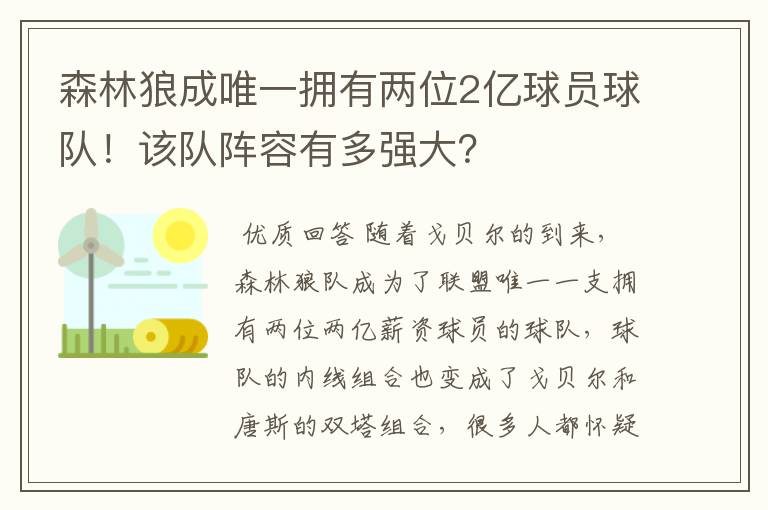 森林狼成唯一拥有两位2亿球员球队！该队阵容有多强大?

优质回答 随着戈贝尔的到来，森林狼队成为了联盟唯一一支拥有两位两亿薪资球员的球队，球队的内线组合也变成了戈贝尔和唐斯的双塔组合，很多人都怀疑